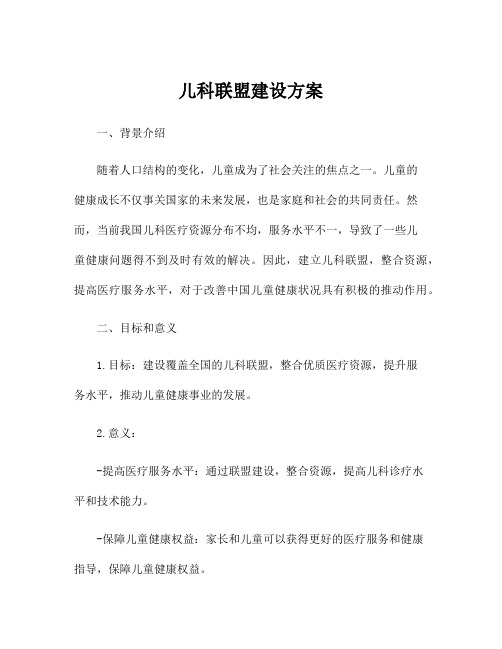 儿科联盟建设方案

一、背景介绍

随着人口结构的变化，儿童成为了社会关注的焦点之一。儿童的健康成长不仅事关国家的未来发展，也是家庭和社会的共同责任。然而，当前我国儿科医疗资源分布不均，服务水平不一，导致了一些儿童健康问题得不到及时有效的解决。因此，建立儿科联盟，整合资源，提高医疗服务水平，对于改善中国儿童健康状况具有积极的推动作用。

二、目标和意义

1.目标：建设覆盖全国的儿科联盟，整合优质医疗资源，提升服务水平，推动儿童健康事业的发展。

2.意义：

-提高医疗服务水平：通过联盟建设，整合资源，提高儿科诊疗水平和技术能力。

-保障儿童健康权益：家长和儿童可以获得更好的医疗服务和健康指导，保障儿童健康权益。